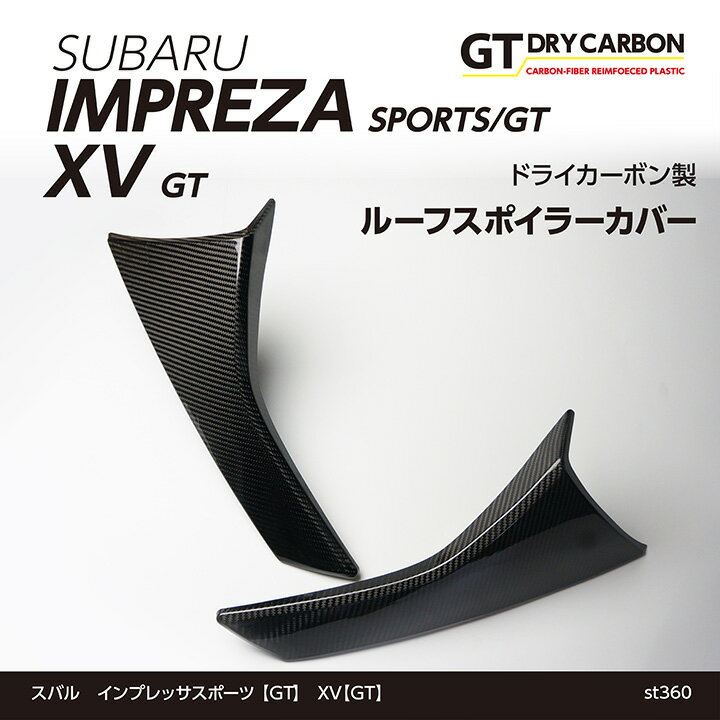 SUBARU
IMPREZA SPORTS/GT
XV GT

GT DRY CARBON
CARBON-FIBER REIMFOECED PLASTIC

ドライカーボン製
ルーフスポイラーカバー

スバル インプレッサスポーツ【GT】 XV【GT】

st360